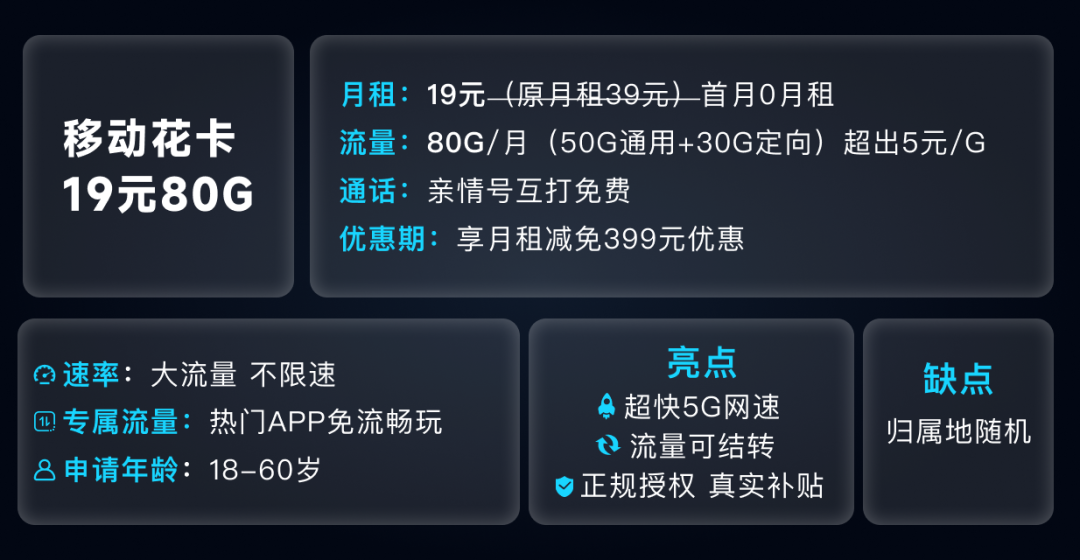 移动花卡
19元80G

月租：19元（原月租39元）首月0月租
流量：80G/月（50G通用+30G定向）超出5元/G
通话：亲情号互打免费
优惠期：享月租减免399元优惠

速率：大流量 不限速
专属流量：热门APP免流畅玩
申请年龄：18-60岁

亮点
超快5G网速
流量可结转
正规授权 真实补贴

缺点
归属地随机